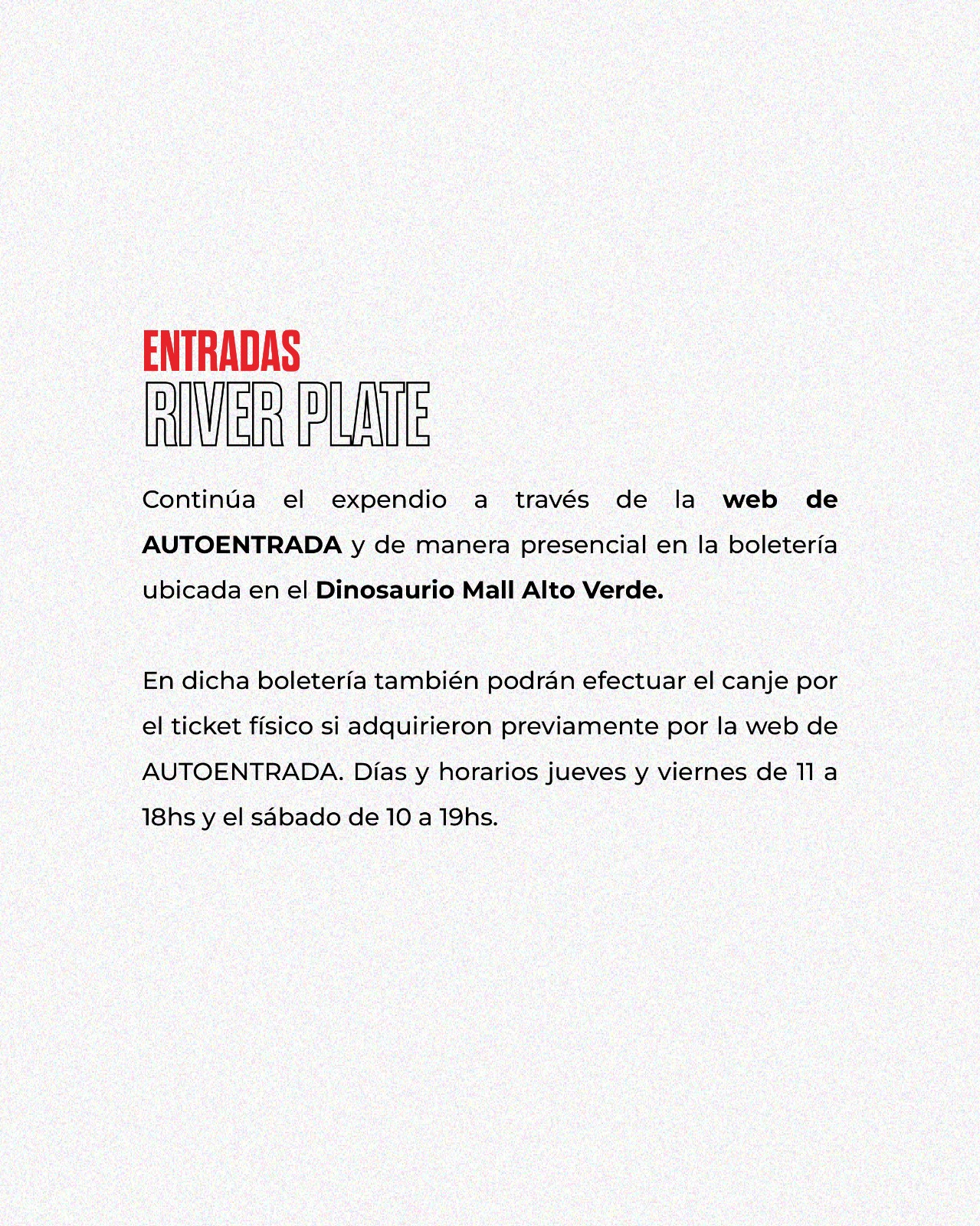 ENTRADAS
RIVER PLATE

Continúa el expendio a través de la web de AUTOENTRADA y de manera presencial en la boletería ubicada en el Dinosaurio Mall Alto Verde.

En dicha boletería también podrán efectuar el canje por el ticket físico si adquirieron previamente por la web de AUTOENTRADA. Días y horarios jueves y viernes de 11 a 18hs y el sábado de 10 a 19hs.